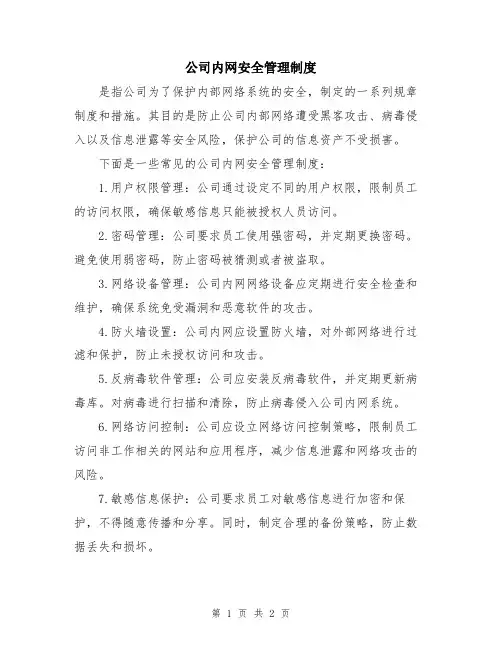 公司内网安全管理制度

是指公司为了保护内部网络系统的安全，制定的一系列规章制度和措施。其目的是防止公司内部网络遭受黑客攻击、病毒侵入以及信息泄露等安全风险，保护公司的信息资产不受损害。

下面是一些常见的公司内网安全管理制度：

1.用户权限管理：公司通过设定不同的用户权限，限制员工的访问权限，确保敏感信息只能被授权人员访问。

2.密码管理：公司要求员工使用强密码，并定期更换密码。避免使用弱密码，防止密码被猜测或者被盗取。

3.网络设备管理：公司内网网络设备应定期进行安全检查和维护，确保系统免受漏洞和恶意软件的攻击。

4.防火墙设置：公司内网应设置防火墙，对外部网络进行过滤和保护，防止未授权访问和攻击。

5.反病毒软件管理：公司应安装反病毒软件，并定期更新病毒库。对病毒进行扫描和清除，防止病毒侵入公司内网系统。

6.网络访问控制：公司应设立网络访问控制策略，限制员工访问非工作相关的网站和应用程序，减少信息泄露和网络攻击的风险。

7.敏感信息保护：公司要求员工对敏感信息进行加密和保护，不得随意传播和分享。同时，制定合理的备份策略，防止数据丢失和损坏。

第 1 页 共 2 页